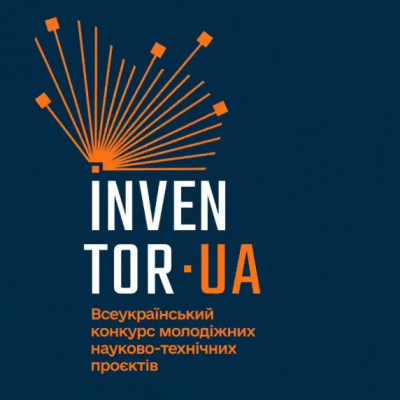 INVEN
TOR·UA

Всеукраїнський конкурс молодіжних науково-технічних проєктів